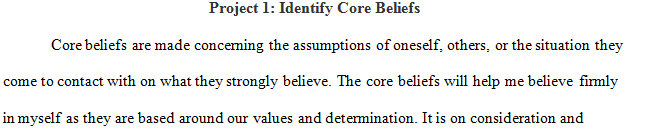 Project 1: Identify Core Beliefs

Core beliefs are made concerning the assumptions of oneself, others, or the situation they come to contact with on what they strongly believe. The core beliefs will help me believe firmly in myself as they are based around our values and determination. It is on consideration and